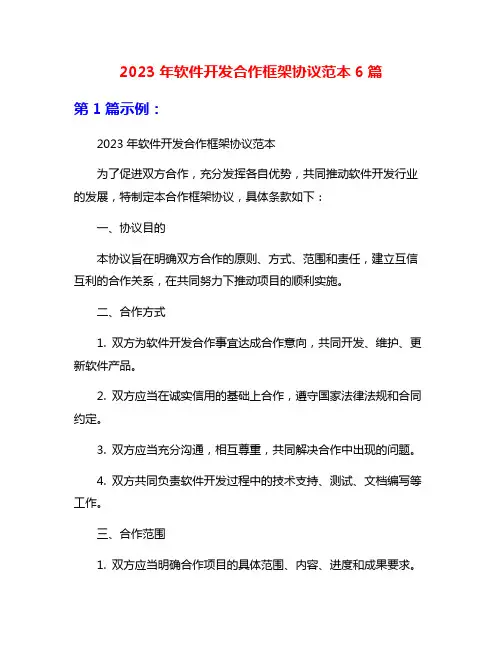 2023 年软件开发合作框架协议范本 6 篇

第 1 篇示例：

2023 年软件开发合作框架协议范本

为了促进双方合作，充分发挥各自优势，共同推动软件开发行业的发展，特制定本合作框架协议，具体条款如下：

一、协议目的

本协议旨在明确双方合作的原则、方式、范围和责任，建立互信互利的合作关系，在共同努力下推动项目的顺利实施。

二、合作方式

1. 双方为软件开发合作事宜达成合作意向，共同开发、维护、更新软件产品。

2. 双方应当在诚实信用的基础上合作，遵守国家法律法规和合同约定。

3. 双方应当充分沟通，相互尊重，共同解决合作中出现的问题。

4. 双方共同负责软件开发过程中的技术支持、测试、文档编写等工作。

三、合作范围

1. 双方应当明确合作项目的具体范围、内容、进度和成果要求。